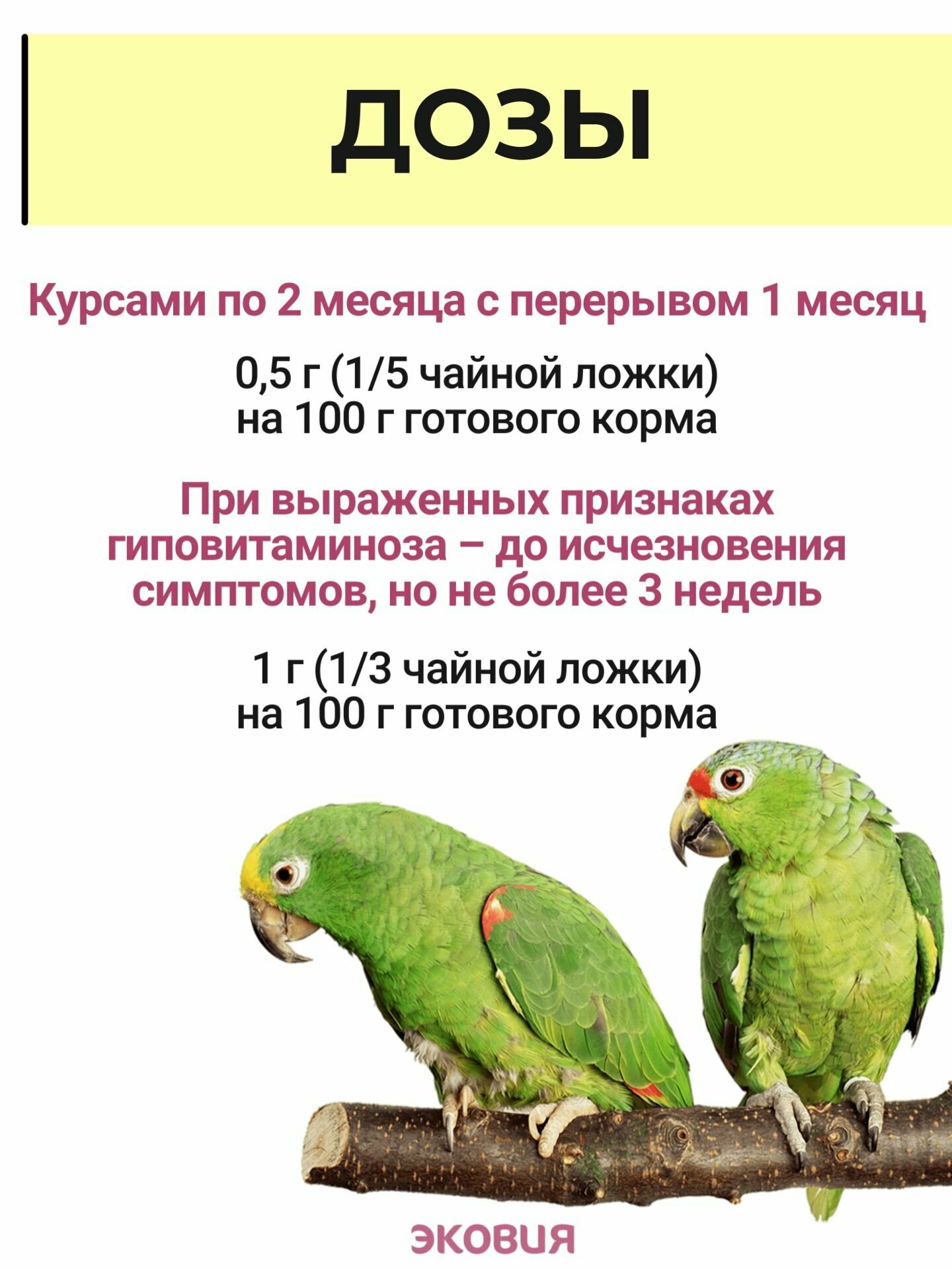 ДОЗЫ

Курсами по 2 месяца с перерывом 1 месяц

0,5 г (1/5 чайной ложки) на 100 г готового корма

При выраженных признаках гиповитаминоза – до исчезновения симптомов, но не более 3 недель

1 г (1/3 чайной ложки) на 100 г готового корма

ЭКОВИЯ